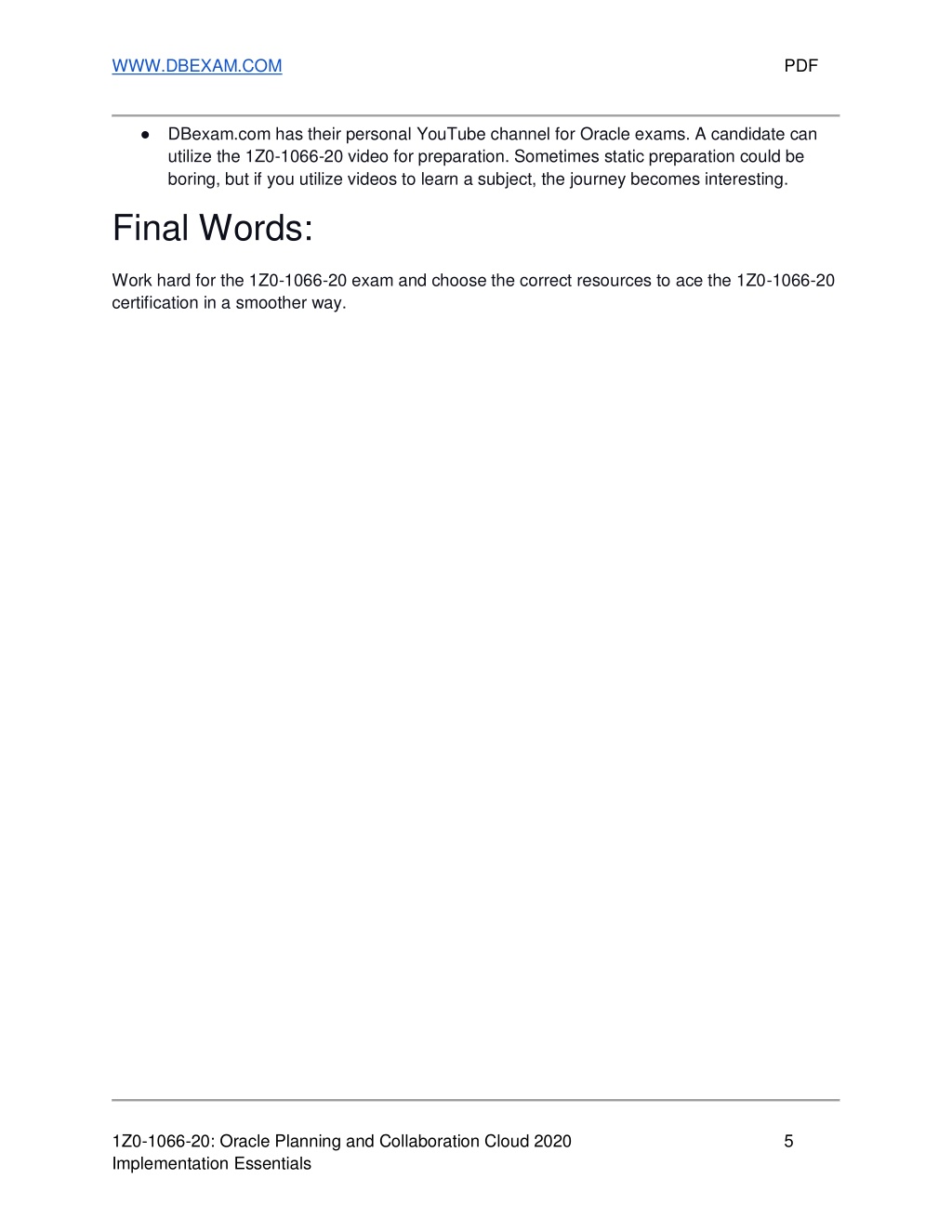 WWW.DBEXAM.COM PDF

● DBexam.com has their personal YouTube channel for Oracle exams. A candidate can utilize the 1Z0-1066-20 video for preparation. Sometimes static preparation could be boring, but if you utilize videos to learn a subject, the journey becomes interesting.

Final Words:

Work hard for the 1Z0-1066-20 exam and choose the correct resources to ace the 1Z0-1066-20 certification in a smoother way.

1Z0-1066-20: Oracle Planning and Collaboration Cloud 2020 Implementation Essentials 5